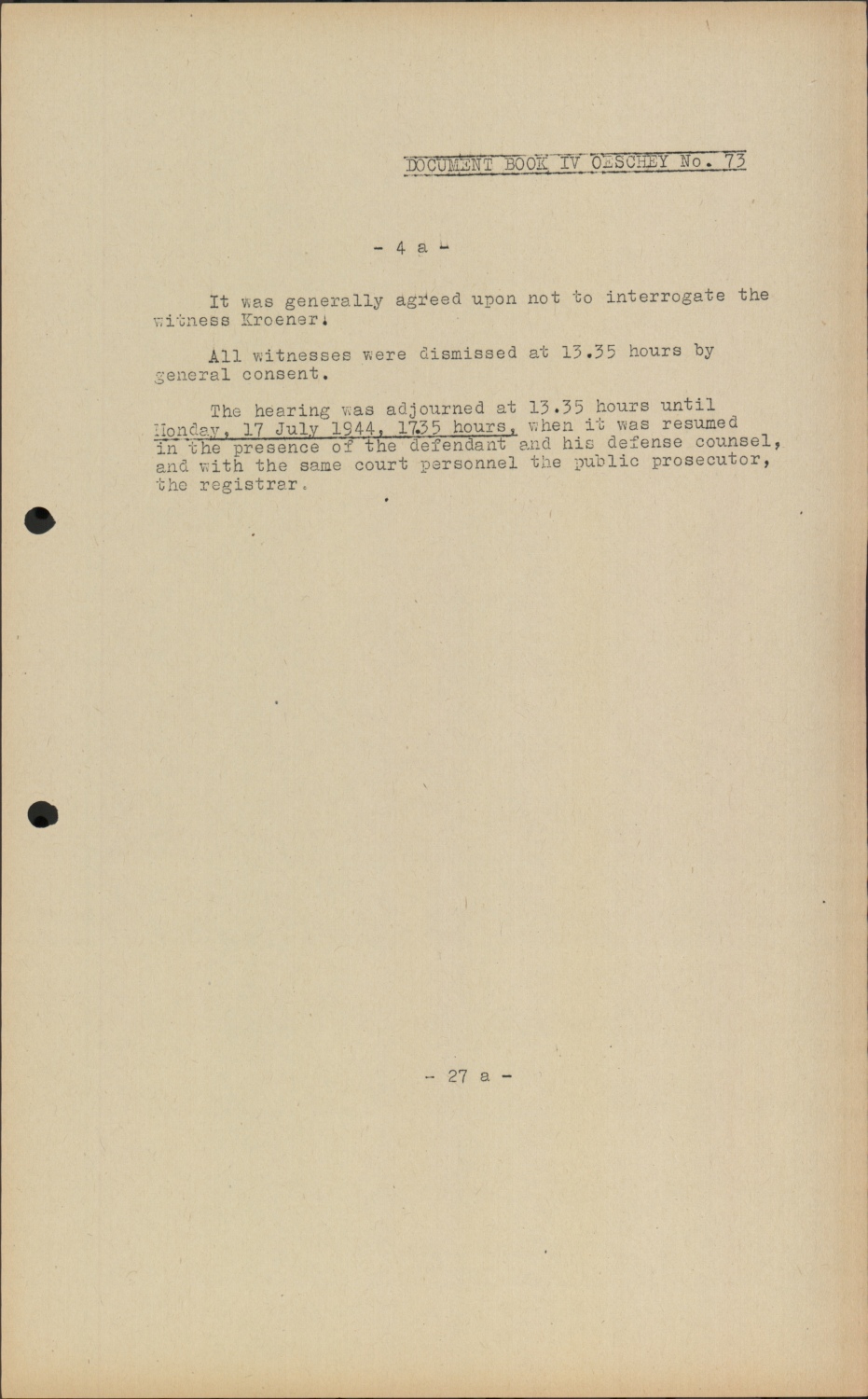 DOCUMENT BOOK IV OESCHEY No. 73

- 4 a -

It was generally agreed upon not to interrogate the witness Kroener.

All witnesses were dismissed at 13.35 hours by general consent.

The hearing was adjourned at 13.35 hours until Monday, 17 July 1944, 1735 hours, when it was resumed in the presence of the defendant and his defense counsel, and with the same court personnel the public prosecutor, the registrar.

- 27 a -